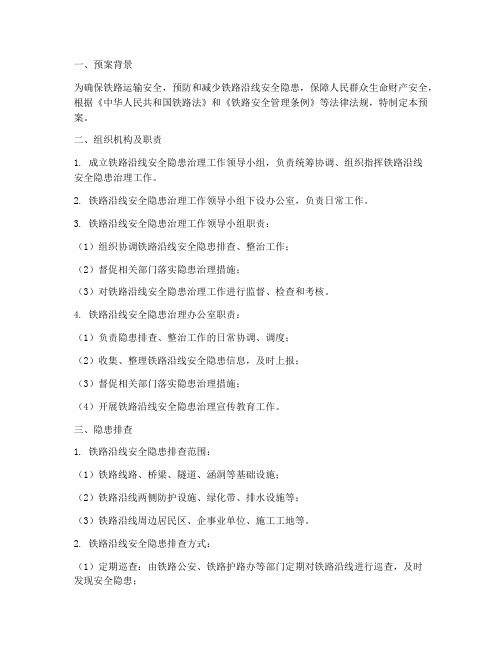 一、预案背景

为确保铁路运输安全，预防和减少铁路沿线安全隐患，保障人民群众生命财产安全，根据《中华人民共和国铁路法》和《铁路安全管理条例》等法律法规，特制定本预案。

二、组织机构及职责

1. 成立铁路沿线安全隐患治理工作领导小组，负责统筹协调、组织指挥铁路沿线安全隐患治理工作。

2. 铁路沿线安全隐患治理工作领导小组下设办公室，负责日常工作。

3. 铁路沿线安全隐患治理工作领导小组职责：

（1）组织协调铁路沿线安全隐患排查、整治工作；

（2）督促相关部门落实隐患治理措施；

（3）对铁路沿线安全隐患治理工作进行监督、检查和考核。

4. 铁路沿线安全隐患治理办公室职责：

（1）负责隐患排查、整治工作的日常协调、调度；

（2）收集、整理铁路沿线安全隐患信息，及时上报；

（3）督促相关部门落实隐患治理措施；

（4）开展铁路沿线安全隐患治理宣传教育工作。

三、隐患排查

1. 铁路沿线安全隐患排查范围：

（1）铁路线路、桥梁、隧道、涵洞等基础设施；

（2）铁路沿线两侧防护设施、绿化带、排水设施等；

（3）铁路沿线周边居民区、企事业单位、施工工地等。

2. 铁路沿线安全隐患排查方式：

（1）定期巡查：由铁路公安、铁路护路办等部门定期对铁路沿线进行巡查，及时发现安全隐患；